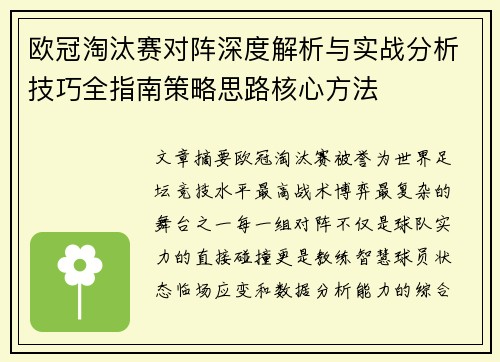 欧冠淘汰赛对阵深度解析与实战分析技巧全指南策略思路核心方法

文章摘要欧冠淘汰赛被誉为世界足坛竞技水平最高战术博弈最复杂的舞台之一每一组对阵不仅是球队实力的直接碰撞更是教练智慧球员状态临场应变和数据分析能力的综合